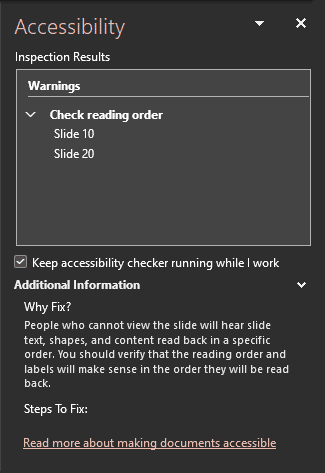 Accessibility

Inspection Results

Warnings

Check reading order
Slide 10
Slide 20

Keep accessibility checker running while I work

Additional Information

Why Fix?

People who cannot view the slide will hear slide text, shapes, and content read back in a specific order. You should verify that the reading order and labels will make sense in the order they will be read back.

Steps To Fix:

Read more about making documents accessible